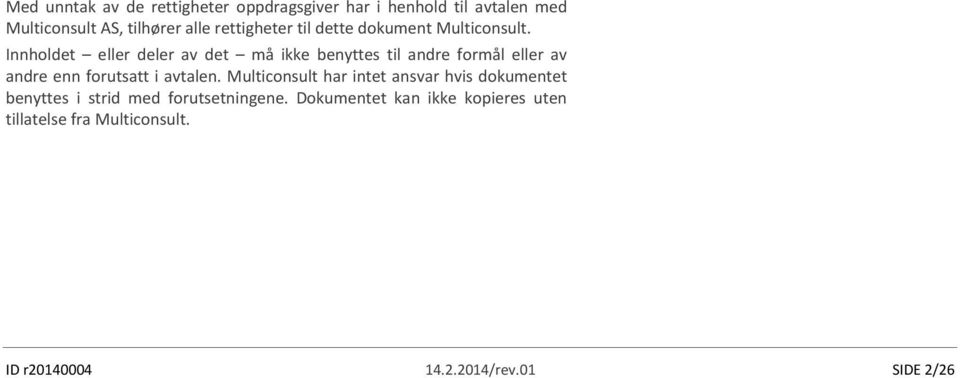 Med unntak av de rettigheter oppdragsgiver har i henhold til avtalen med Multiconsult AS, tilhører alle rettigheter til dette dokument Multiconsult.

Innholdet – eller deler av det – må ikke benyttes til andre formål eller av andre enn forutsatt i avtalen. Multiconsult har intet ansvar hvis dokumentet benyttes i strid med forutsetningene. Dokumentet kan ikke kopieres uten tillatelse fra Multiconsult.

ID r20140004 14.2.2014/rev.01 SIDE 2/26